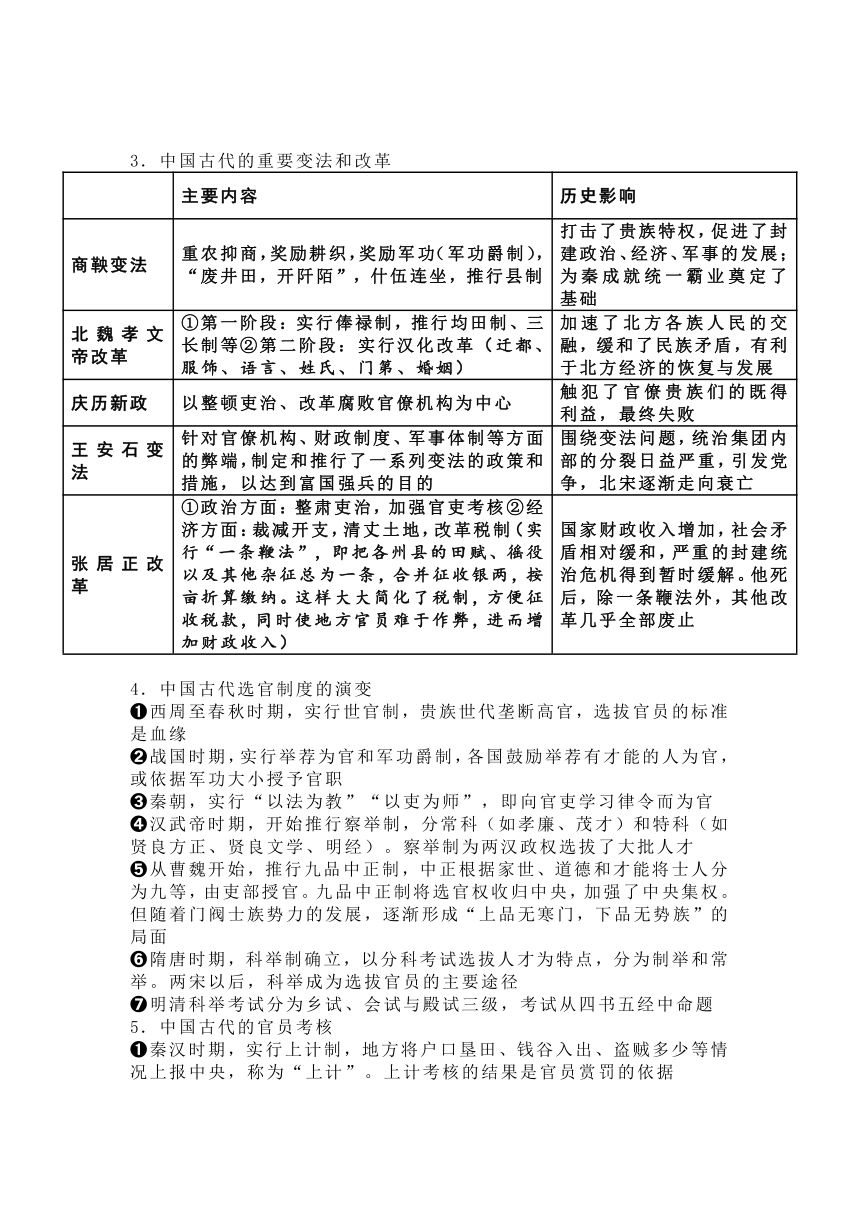 3．中国古代的重要变法和改革

| | 主要内容 | 历史影响 |
|---|---|---|
| 商鞅变法 | 重农抑商，奖励耕织，奖励军功（军功爵制），“废井田，开阡陌”，什伍连坐，推行县制 | 打击了贵族特权，促进了封建政治、经济、军事的发展；为秦成就统一霸业奠定了基础 |
| 北魏孝文帝改革 | ①第一阶段：实行俸禄制，推行均田制、三长制等②第二阶段：实行汉化改革（迁都、服饰、语言、姓氏、门第、婚姻） | 加速了北方各族人民的交融，缓和了民族矛盾，有利于北方经济的恢复与发展 |
| 庆历新政 | 以整顿吏治、改革腐败官僚机构为中心 | 触犯了官僚贵族们的既得利益，最终失败 |
| 王安石变法 | 针对官僚机构、财政制度、军事体制等方面的弊端，制定和推行了一系列变法的政策和措施，以达到富国强兵的目的 | 围绕变法问题，统治集团内部的分裂日益严重，引发党争，北宋逐渐走向衰亡 |
| 张居正改革 | ①政治方面：整肃吏治，加强官吏考核②经济方面：裁减开支，清丈土地，改革税制（实行“一条鞭法”，即把各州县的田赋、徭役以及其他杂征总为一条，合并征收银两，按亩折算缴纳。这样大大简化了税制，方便征收税款，同时使地方官员难于作弊，进而增加财政收入） | 国家财政收入增加，社会矛盾相对缓和，严重的封建统治危机得到暂时缓解。他死后，除一条鞭法外，其他改革几乎全部废止 |

4．中国古代选官制度的演变
❶西周至春秋时期，实行世官制，贵族世代垄断高官，选拔官员的标准是血缘
❷战国时期，实行举荐为官和军功爵制，各国鼓励举荐有才能的人为官，或依据军功大小授予官职
❸秦朝，实行“以法为教”“以吏为师”，即向官吏学习律令而为官
❹汉武帝时期，开始推行察举制，分常科（如孝廉、茂才）和特科（如贤良方正、贤良文学、明经）。察举制为两汉政权选拔了大批人才
❺从曹魏开始，推行九品中正制，中正根据家世、道德和才能将士人分为九等，由吏部授官。九品中正制将选官权收归中央，加强了中央集权。但随着门阀士族势力的发展，逐渐形成“上品无寒门，下品无势族”的局面
❻隋唐时期，科举制确立，以分科考试选拔人才为特点，分为制举和常举。两宋以后，科举成为选拔官员的主要途径
❼明清科举考试分为乡试、会试与殿试三级，考试从四书五经中命题
5．中国古代的官员考核
❶秦汉时期，实行上计制，地方将户口垦田、钱谷入出、盗贼多少等情况上报中央，称为“上计”。上计考核的结果是官员赏罚的依据